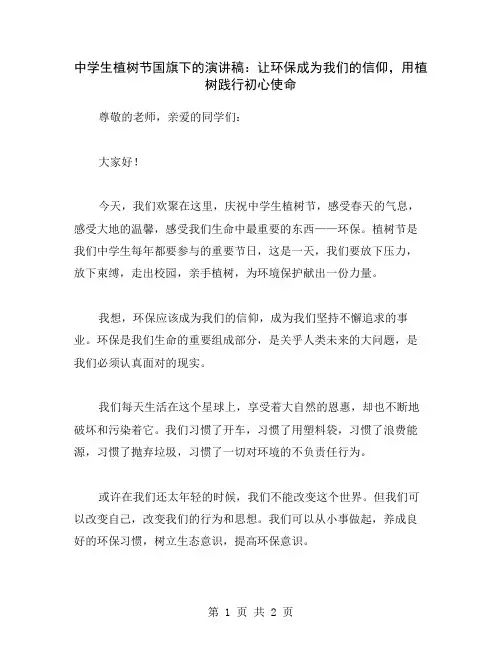 中学生植树节国旗下的演讲稿：让环保成为我们的信仰，用植树践行初心使命

尊敬的老师，亲爱的同学们：

大家好！

今天，我们欢聚在这里，庆祝中学生植树节，感受春天的气息，感受大地的温馨，感受我们生命中最重要的东西——环保。植树节是我们中学生每年都要参与的重要节日，这是一天，我们要放下压力，放下束缚，走出校园，亲手植树，为环境保护献出一份力量。

我想，环保应该成为我们的信仰，成为我们坚持不懈追求的事业。环保是我们生命的重要组成部分，是关乎人类未来的大问题，是我们必须认真面对的现实。

我们每天生活在这个星球上，享受着大自然的恩惠，却也不断地破坏和污染着它。我们习惯了开车，习惯了用塑料袋，习惯了浪费能源，习惯了抛弃垃圾，习惯了一切对环境的不负责任行为。

或许在我们还太年轻的时候，我们不能改变这个世界。但我们可以改变自己，改变我们的行为和思想。我们可以从小事做起，养成良好的环保习惯，树立生态意识，提高环保意识。

第 1 页 共 2 页